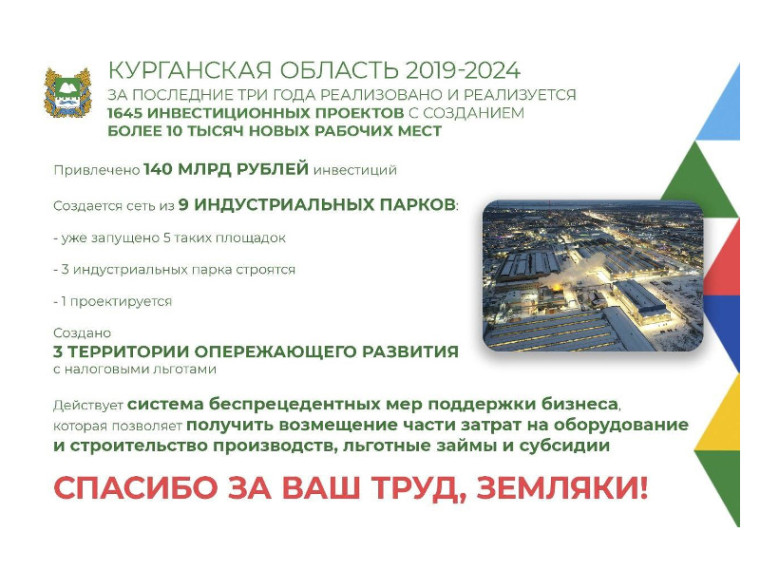 КУРГАНСКАЯ ОБЛАСТЬ 2019-2024
ЗА ПОСЛЕДНИЕ ТРИ ГОДА РЕАЛИЗОВАНО И РЕАЛИЗУЕТСЯ
1645 ИНВЕСТИЦИОННЫХ ПРОЕКТОВ С СОЗДАНИЕМ
БОЛЕЕ 10 ТЫСЯЧ НОВЫХ РАБОЧИХ МЕСТ

Привлечено 140 МЛРД РУБЛЕЙ инвестиций

Создается сеть из 9 ИНДУСТРИАЛЬНЫХ ПАРКОВ:

- уже запущено 5 таких площадок

- 3 индустриальных парка строятся

- 1 проектируется

Создано
3 ТЕРРИТОРИИ ОПЕРЕЖАЮЩЕГО РАЗВИТИЯ
с налоговыми льготами

Действует система беспрецедентных мер поддержки бизнеса, которая позволяет получить возмещение части затрат на оборудование и строительство производств, льготные займы и субсидии

СПАСИБО ЗА ВАШ ТРУД, ЗЕМЛЯКИ!